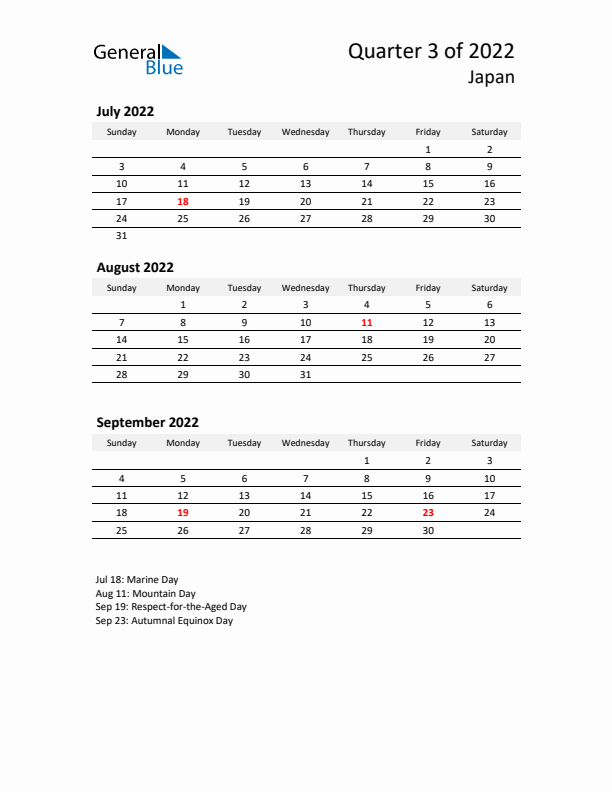 General Blue

Quarter 3 of 2022
Japan

July 2022

| Sunday | Monday | Tuesday | Wednesday | Thursday | Friday | Saturday |
|---|---|---|---|---|---|---|
| | | | | | 1 | 2 |
| 3 | 4 | 5 | 6 | 7 | 8 | 9 |
| 10 | 11 | 12 | 13 | 14 | 15 | 16 |
| 17 | 18 | 19 | 20 | 21 | 22 | 23 |
| 24 | 25 | 26 | 27 | 28 | 29 | 30 |
| 31 | | | | | | |

August 2022

| Sunday | Monday | Tuesday | Wednesday | Thursday | Friday | Saturday |
|---|---|---|---|---|---|---|
| | 1 | 2 | 3 | 4 | 5 | 6 |
| 7 | 8 | 9 | 10 | 11 | 12 | 13 |
| 14 | 15 | 16 | 17 | 18 | 19 | 20 |
| 21 | 22 | 23 | 24 | 25 | 26 | 27 |
| 28 | 29 | 30 | 31 | | | |

September 2022

| Sunday | Monday | Tuesday | Wednesday | Thursday | Friday | Saturday |
|---|---|---|---|---|---|---|
| | | | | 1 | 2 | 3 |
| 4 | 5 | 6 | 7 | 8 | 9 | 10 |
| 11 | 12 | 13 | 14 | 15 | 16 | 17 |
| 18 | 19 | 20 | 21 | 22 | 23 | 24 |
| 25 | 26 | 27 | 28 | 29 | 30 | |

Jul 18: Marine Day
Aug 11: Mountain Day
Sep 19: Respect-for-the-Aged Day
Sep 23: Autumnal Equinox Day